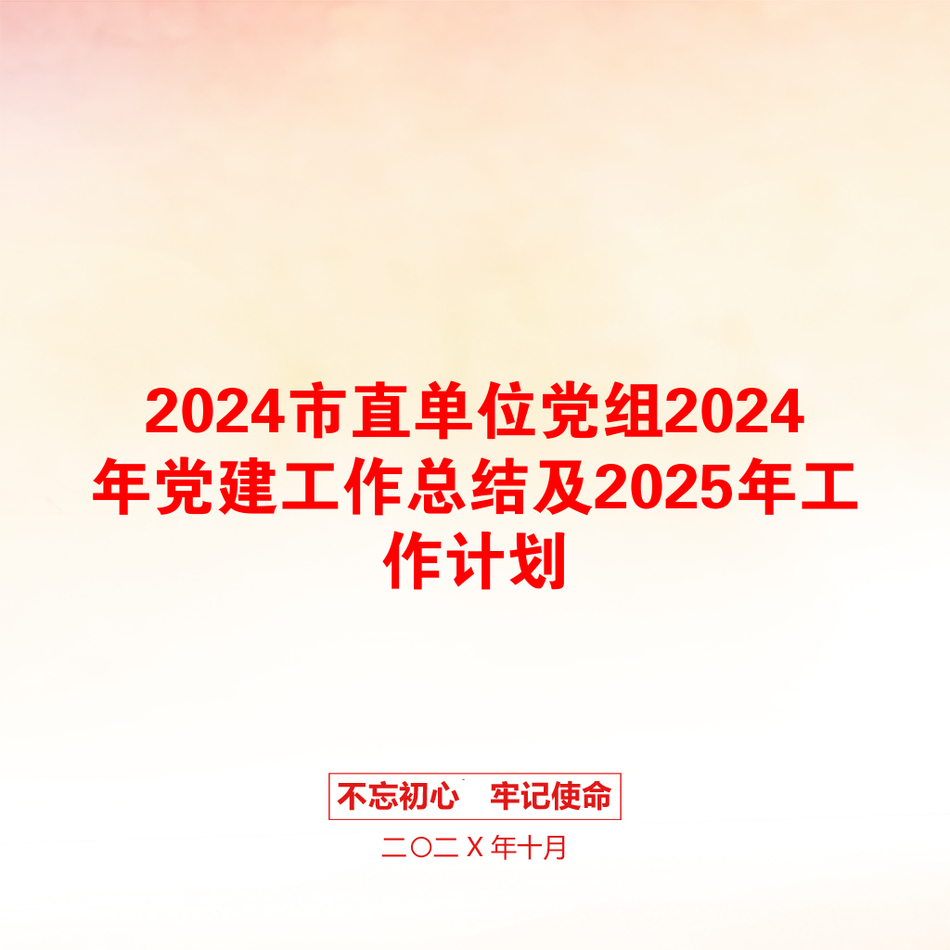 2024市直单位党组2024年党建工作总结及2025年工作计划

不忘初心　牢记使命

二〇二X年十月